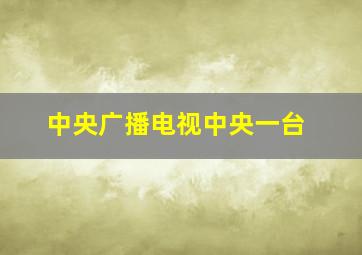 中央广播电视中央一台